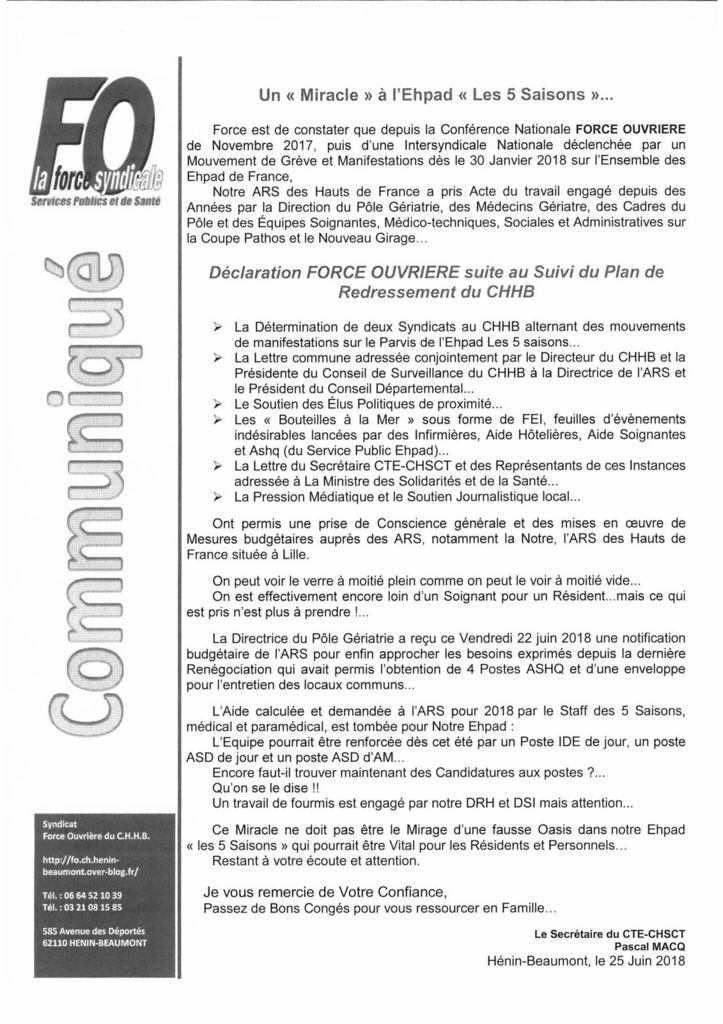 FO
la force syndicale
Services Publics et de Santé

Communiqué

Syndicat
Force Ouvrière du C.H.H.B.

http://fo.ch.henin-beaumont.over-blog.fr/

Tél. : 06 64 52 10 39
Tél. : 03 21 08 15 85

585 Avenue des Déportés
62110 HENIN-BEAUMONT

Un « Miracle » à l'Ehpad « Les 5 Saisons »...

Force est de constater que depuis la Conférence Nationale FORCE OUVRIERE de Novembre 2017, puis d'une Intersyndicale Nationale déclenchée par un Mouvement de Grève et Manifestations dès le 30 Janvier 2018 sur l'Ensemble des Ehpad de France,

Notre ARS des Hauts de France a pris Acte du travail engagé depuis des Années par la Direction du Pôle Gériatrie, des Médecins Gériatre, des Cadres du Pôle et des Équipes Soignantes, Médico-techniques, Sociales et Administratives sur la Coupe Pathos et le Nouveau Girage...

Déclaration FORCE OUVRIERE suite au Suivi du Plan de Redressement du CHHB

➢ La Détermination de deux Syndicats au CHHB alternant des mouvements de manifestations sur le Parvis de l'Ehpad Les 5 saisons...
➢ La Lettre commune adressée conjointement par le Directeur du CHHB et la Présidente du Conseil de Surveillance du CHHB à la Directrice de l'ARS et le Président du Conseil Départemental...
➢ Le Soutien des Élus Politiques de proximité...
➢ Les « Bouteilles à la Mer » sous forme de FEI, feuilles d'évènements indésirables lancées par des Infirmières, Aide Hôtelières, Aide Soignantes et Ashq (du Service Public Ehpad)...
➢ La Lettre du Secrétaire CTE-CHSCT et des Représentants de ces Instances adressée à La Ministre des Solidarités et de la Santé...
➢ La Pression Médiatique et le Soutien Journalistique local...

Ont permis une prise de Conscience générale et des mises en œuvre de Mesures budgétaires auprès des ARS, notamment la Notre, l'ARS des Hauts de France située à Lille.

On peut voir le verre à moitié plein comme on peut le voir à moitié vide...
On est effectivement encore loin d'un Soignant pour un Résident...mais ce qui est pris n'est plus à prendre !...

La Directrice du Pôle Gériatrie a reçu ce Vendredi 22 juin 2018 une notification budgétaire de l'ARS pour enfin approcher les besoins exprimés depuis la dernière Renégociation qui avait permis l'obtention de 4 Postes ASHQ et d'une enveloppe pour l'entretien des locaux communs...

L'Aide calculée et demandée à l'ARS pour 2018 par le Staff des 5 Saisons, médical et paramédical, est tombée pour Notre Ehpad :
L'Equipe pourrait être renforcée dès cet été par un Poste IDE de jour, un poste ASD de jour et un poste ASD d'AM...
Encore faut-il trouver maintenant des Candidatures aux postes ?...
Qu'on se le dise !!
Un travail de fourmis est engagé par notre DRH et DSI mais attention...

Ce Miracle ne doit pas être le Mirage d'une fausse Oasis dans notre Ehpad « les 5 Saisons » qui pourrait être Vital pour les Résidents et Personnels...
Restant à votre écoute et attention.

Je vous remercie de Votre Confiance,
Passez de Bons Congés pour vous ressourcer en Famille...

Le Secrétaire du CTE-CHSCT
Pascal MACQ
Hénin-Beaumont, le 25 Juin 2018